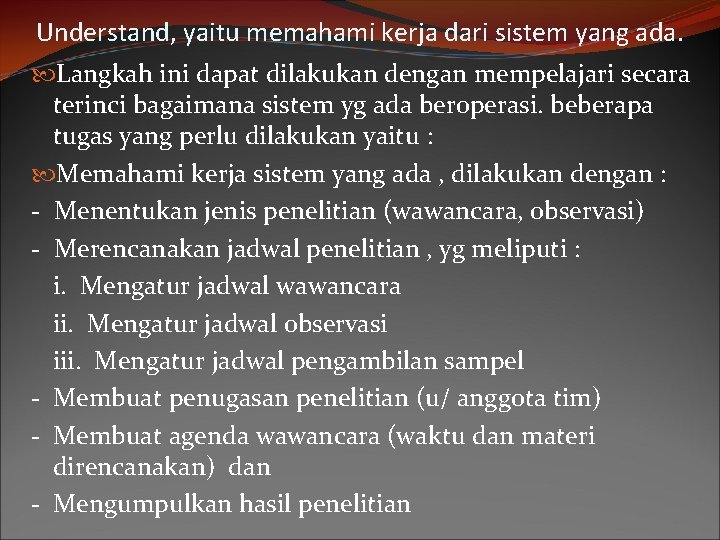 Understand, yaitu memahami kerja dari sistem yang ada.

Langkah ini dapat dilakukan dengan mempelajari secara terinci bagaimana sistem yg ada beroperasi. beberapa tugas yang perlu dilakukan yaitu :

Memahami kerja sistem yang ada , dilakukan dengan :

- Menentukan jenis penelitian (wawancara, observasi)
- Merencanakan jadwal penelitian , yg meliputi :
 i. Mengatur jadwal wawancara
 ii. Mengatur jadwal observasi
 iii. Mengatur jadwal pengambilan sampel
- Membuat penugasan penelitian (u/ anggota tim)
- Membuat agenda wawancara (waktu dan materi direncanakan) dan
- Mengumpulkan hasil penelitian